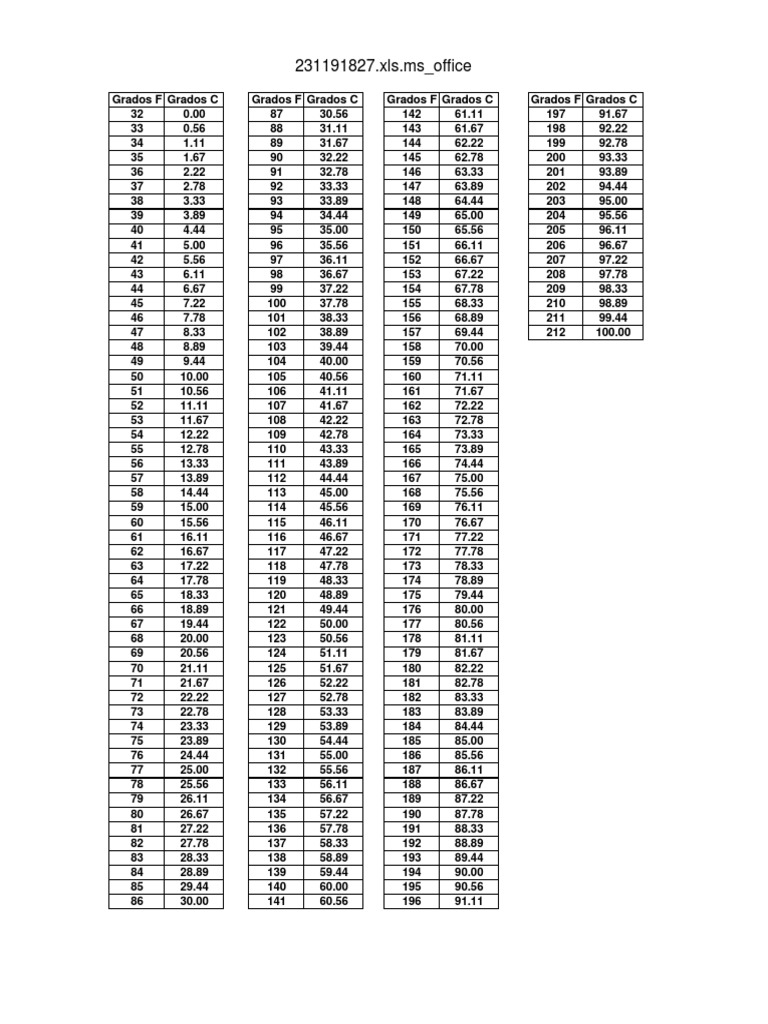 231191827.xls.ms_office

| Grados F | Grados C |
|---|---|
| 32 | 0.00 |
| 33 | 0.56 |
| 34 | 1.11 |
| 35 | 1.67 |
| 36 | 2.22 |
| 37 | 2.78 |
| 38 | 3.33 |
| 39 | 3.89 |
| 40 | 4.44 |
| 41 | 5.00 |
| 42 | 5.56 |
| 43 | 6.11 |
| 44 | 6.67 |
| 45 | 7.22 |
| 46 | 7.78 |
| 47 | 8.33 |
| 48 | 8.89 |
| 49 | 9.44 |
| 50 | 10.00 |
| 51 | 10.56 |
| 52 | 11.11 |
| 53 | 11.67 |
| 54 | 12.22 |
| 55 | 12.78 |
| 56 | 13.33 |
| 57 | 13.89 |
| 58 | 14.44 |
| 59 | 15.00 |
| 60 | 15.56 |
| 61 | 16.11 |
| 62 | 16.67 |
| 63 | 17.22 |
| 64 | 17.78 |
| 65 | 18.33 |
| 66 | 18.89 |
| 67 | 19.44 |
| 68 | 20.00 |
| 69 | 20.56 |
| 70 | 21.11 |
| 71 | 21.67 |
| 72 | 22.22 |
| 73 | 22.78 |
| 74 | 23.33 |
| 75 | 23.89 |
| 76 | 24.44 |
| 77 | 25.00 |
| 78 | 25.56 |
| 79 | 26.11 |
| 80 | 26.67 |
| 81 | 27.22 |
| 82 | 27.78 |
| 83 | 28.33 |
| 84 | 28.89 |
| 85 | 29.44 |
| 86 | 30.00 |

| Grados F | Grados C |
|---|---|
| 87 | 30.56 |
| 88 | 31.11 |
| 89 | 31.67 |
| 90 | 32.22 |
| 91 | 32.78 |
| 92 | 33.33 |
| 93 | 33.89 |
| 94 | 34.44 |
| 95 | 35.00 |
| 96 | 35.56 |
| 97 | 36.11 |
| 98 | 36.67 |
| 99 | 37.22 |
| 100 | 37.78 |
| 101 | 38.33 |
| 102 | 38.89 |
| 103 | 39.44 |
| 104 | 40.00 |
| 105 | 40.56 |
| 106 | 41.11 |
| 107 | 41.67 |
| 108 | 42.22 |
| 109 | 42.78 |
| 110 | 43.33 |
| 111 | 43.89 |
| 112 | 44.44 |
| 113 | 45.00 |
| 114 | 45.56 |
| 115 | 46.11 |
| 116 | 46.67 |
| 117 | 47.22 |
| 118 | 47.78 |
| 119 | 48.33 |
| 120 | 48.89 |
| 121 | 49.44 |
| 122 | 50.00 |
| 123 | 50.56 |
| 124 | 51.11 |
| 125 | 51.67 |
| 126 | 52.22 |
| 127 | 52.78 |
| 128 | 53.33 |
| 129 | 53.89 |
| 130 | 54.44 |
| 131 | 55.00 |
| 132 | 55.56 |
| 133 | 56.11 |
| 134 | 56.67 |
| 135 | 57.22 |
| 136 | 57.78 |
| 137 | 58.33 |
| 138 | 58.89 |
| 139 | 59.44 |
| 140 | 60.00 |
| 141 | 60.56 |

| Grados F | Grados C |
|---|---|
| 142 | 61.11 |
| 143 | 61.67 |
| 144 | 62.22 |
| 145 | 62.78 |
| 146 | 63.33 |
| 147 | 63.89 |
| 148 | 64.44 |
| 149 | 65.00 |
| 150 | 65.56 |
| 151 | 66.11 |
| 152 | 66.67 |
| 153 | 67.22 |
| 154 | 67.78 |
| 155 | 68.33 |
| 156 | 68.89 |
| 157 | 69.44 |
| 158 | 70.00 |
| 159 | 70.56 |
| 160 | 71.11 |
| 161 | 71.67 |
| 162 | 72.22 |
| 163 | 72.78 |
| 164 | 73.33 |
| 165 | 73.89 |
| 166 | 74.44 |
| 167 | 75.00 |
| 168 | 75.56 |
| 169 | 76.11 |
| 170 | 76.67 |
| 171 | 77.22 |
| 172 | 77.78 |
| 173 | 78.33 |
| 174 | 78.89 |
| 175 | 79.44 |
| 176 | 80.00 |
| 177 | 80.56 |
| 178 | 81.11 |
| 179 | 81.67 |
| 180 | 82.22 |
| 181 | 82.78 |
| 182 | 83.33 |
| 183 | 83.89 |
| 184 | 84.44 |
| 185 | 85.00 |
| 186 | 85.56 |
| 187 | 86.11 |
| 188 | 86.67 |
| 189 | 87.22 |
| 190 | 87.78 |
| 191 | 88.33 |
| 192 | 88.89 |
| 193 | 89.44 |
| 194 | 90.00 |
| 195 | 90.56 |
| 196 | 91.11 |

| Grados F | Grados C |
|---|---|
| 197 | 91.67 |
| 198 | 92.22 |
| 199 | 92.78 |
| 200 | 93.33 |
| 201 | 93.89 |
| 202 | 94.44 |
| 203 | 95.00 |
| 204 | 95.56 |
| 205 | 96.11 |
| 206 | 96.67 |
| 207 | 97.22 |
| 208 | 97.78 |
| 209 | 98.33 |
| 210 | 98.89 |
| 211 | 99.44 |
| 212 | 100.00 |